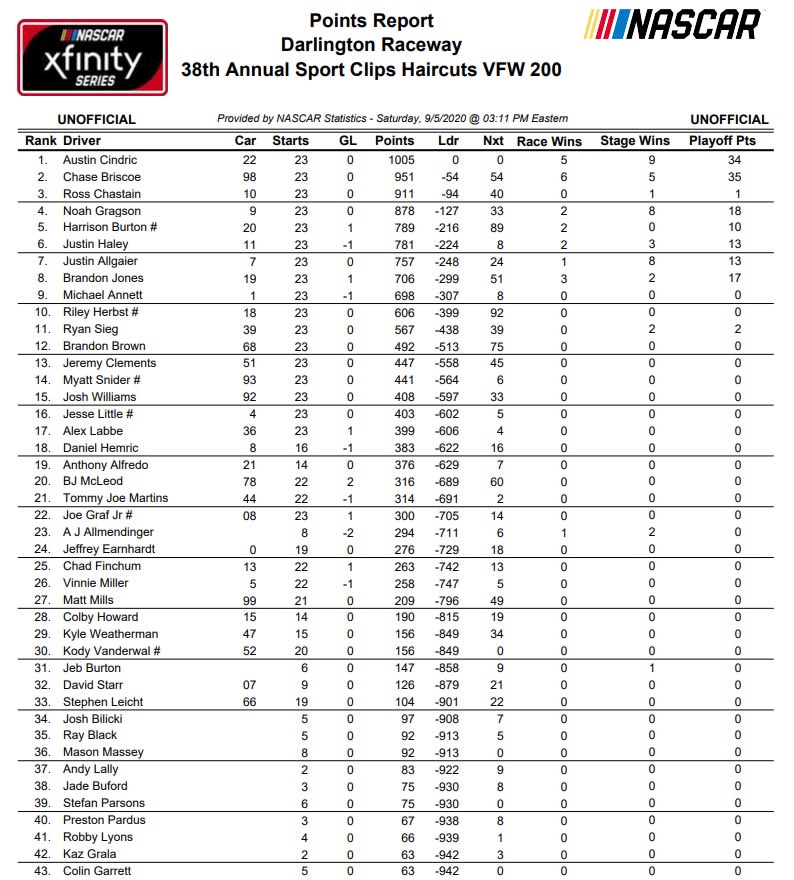 NASCAR xfinity SERIES

Points Report
Darlington Raceway
38th Annual Sport Clips Haircuts VFW 200

NASCAR

UNOFFICIAL

Provided by NASCAR Statistics - Saturday, 9/5/2020 @ 03:11 PM Eastern

UNOFFICIAL

| Rank | Driver | Car | Starts | GL | Points | Ldr | Nxt | Race Wins | Stage Wins | Playoff Pts |
|---|---|---|---|---|---|---|---|---|---|---|
| 1. | Austin Cindric | 22 | 23 | 0 | 1005 | 0 | 0 | 5 | 9 | 34 |
| 2. | Chase Briscoe | 98 | 23 | 0 | 951 | -54 | 54 | 6 | 5 | 35 |
| 3. | Ross Chastain | 10 | 23 | 0 | 911 | -94 | 40 | 0 | 1 | 1 |
| 4. | Noah Gragson | 9 | 23 | 0 | 878 | -127 | 33 | 2 | 8 | 18 |
| 5. | Harrison Burton # | 20 | 23 | 1 | 789 | -216 | 89 | 2 | 0 | 10 |
| 6. | Justin Haley | 11 | 23 | -1 | 781 | -224 | 8 | 2 | 3 | 13 |
| 7. | Justin Allgaier | 7 | 23 | 0 | 757 | -248 | 24 | 1 | 8 | 13 |
| 8. | Brandon Jones | 19 | 23 | 1 | 706 | -299 | 51 | 3 | 2 | 17 |
| 9. | Michael Annett | 1 | 23 | -1 | 698 | -307 | 8 | 0 | 0 | 0 |
| 10. | Riley Herbst # | 18 | 23 | 0 | 606 | -399 | 92 | 0 | 0 | 0 |
| 11. | Ryan Sieg | 39 | 23 | 0 | 567 | -438 | 39 | 0 | 2 | 2 |
| 12. | Brandon Brown | 68 | 23 | 0 | 492 | -513 | 75 | 0 | 0 | 0 |
| 13. | Jeremy Clements | 51 | 23 | 0 | 447 | -558 | 45 | 0 | 0 | 0 |
| 14. | Myatt Snider # | 93 | 23 | 0 | 441 | -564 | 6 | 0 | 0 | 0 |
| 15. | Josh Williams | 92 | 23 | 0 | 408 | -597 | 33 | 0 | 0 | 0 |
| 16. | Jesse Little # | 4 | 23 | 0 | 403 | -602 | 5 | 0 | 0 | 0 |
| 17. | Alex Labbe | 36 | 23 | 1 | 399 | -606 | 4 | 0 | 0 | 0 |
| 18. | Daniel Hemric | 8 | 16 | -1 | 383 | -622 | 16 | 0 | 0 | 0 |
| 19. | Anthony Alfredo | 21 | 14 | 0 | 376 | -629 | 7 | 0 | 0 | 0 |
| 20. | BJ McLeod | 78 | 22 | 2 | 316 | -689 | 60 | 0 | 0 | 0 |
| 21. | Tommy Joe Martins | 44 | 22 | -1 | 314 | -691 | 2 | 0 | 0 | 0 |
| 22. | Joe Graf Jr # | 08 | 23 | 1 | 300 | -705 | 14 | 0 | 0 | 0 |
| 23. | A J Allmendinger | | 8 | -2 | 294 | -711 | 6 | 1 | 2 | 0 |
| 24. | Jeffrey Earnhardt | 0 | 19 | 0 | 276 | -729 | 18 | 0 | 0 | 0 |
| 25. | Chad Finchum | 13 | 22 | 1 | 263 | -742 | 13 | 0 | 0 | 0 |
| 26. | Vinnie Miller | 5 | 22 | -1 | 258 | -747 | 5 | 0 | 0 | 0 |
| 27. | Matt Mills | 99 | 21 | 0 | 209 | -796 | 49 | 0 | 0 | 0 |
| 28. | Colby Howard | 15 | 14 | 0 | 190 | -815 | 19 | 0 | 0 | 0 |
| 29. | Kyle Weatherman | 47 | 15 | 0 | 156 | -849 | 34 | 0 | 0 | 0 |
| 30. | Kody Vanderwal # | 52 | 20 | 0 | 156 | -849 | 0 | 0 | 0 | 0 |
| 31. | Jeb Burton | | 6 | 0 | 147 | -858 | 9 | 0 | 1 | 0 |
| 32. | David Starr | 07 | 9 | 0 | 126 | -879 | 21 | 0 | 0 | 0 |
| 33. | Stephen Leicht | 66 | 19 | 0 | 104 | -901 | 22 | 0 | 0 | 0 |
| 34. | Josh Bilicki | | 5 | 0 | 97 | -908 | 7 | 0 | 0 | 0 |
| 35. | Ray Black | | 5 | 0 | 92 | -913 | 5 | 0 | 0 | 0 |
| 36. | Mason Massey | | 8 | 0 | 92 | -913 | 0 | 0 | 0 | 0 |
| 37. | Andy Lally | | 2 | 0 | 83 | -922 | 9 | 0 | 0 | 0 |
| 38. | Jade Buford | | 3 | 0 | 75 | -930 | 8 | 0 | 0 | 0 |
| 39. | Stefan Parsons | | 6 | 0 | 75 | -930 | 0 | 0 | 0 | 0 |
| 40. | Preston Pardus | | 3 | 0 | 67 | -938 | 8 | 0 | 0 | 0 |
| 41. | Robby Lyons | | 4 | 0 | 66 | -939 | 1 | 0 | 0 | 0 |
| 42. | Kaz Grala | | 2 | 0 | 63 | -942 | 3 | 0 | 0 | 0 |
| 43. | Colin Garrett | | 5 | 0 | 63 | -942 | 0 | 0 | 0 | 0 |